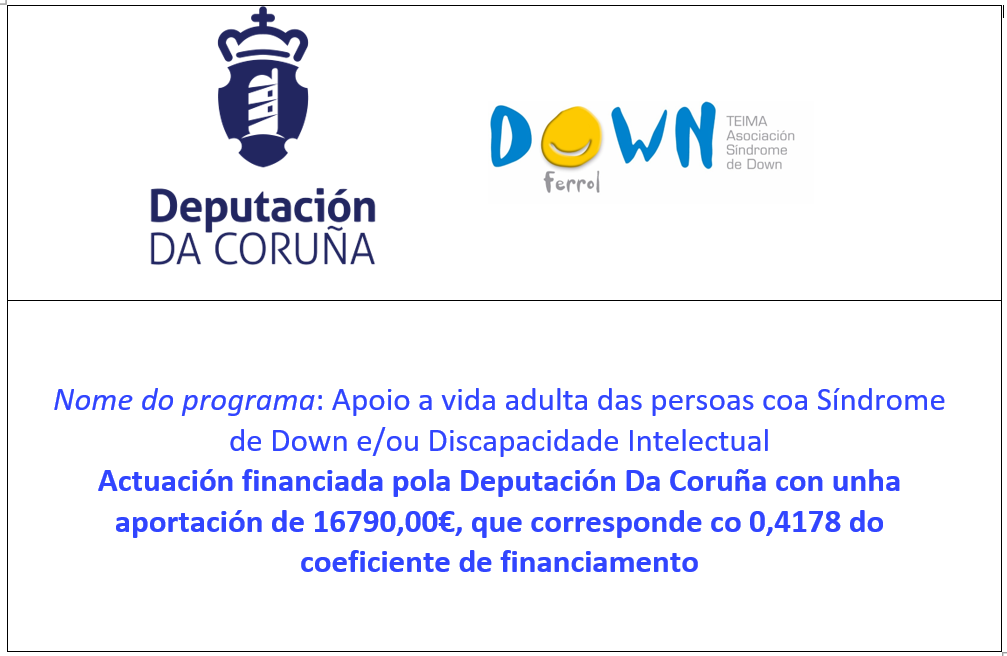 Deputación
DA CORUÑA

DOWN
Ferrol
TEIMA
Asociación
Síndrome
de Down

Nome do programa: Apoio a vida adulta das persoas coa Síndrome de Down e/ou Discapacidade Intelectual
Actuación financiada pola Deputación Da Coruña con unha aportación de 16790,00€, que corresponde co 0,4178 do coeficiente de financiamento